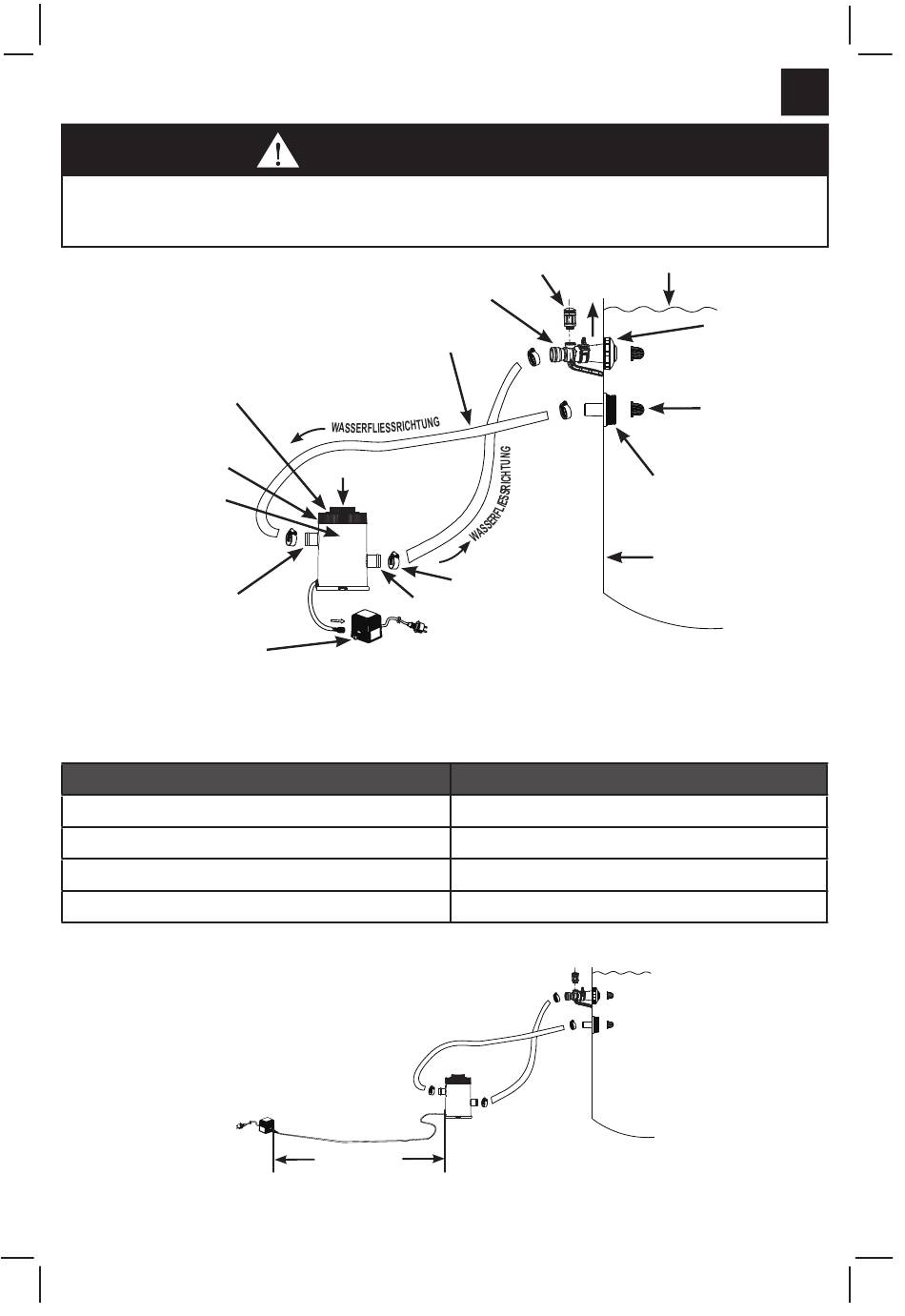 WASSERFLIESSRICHTUNG

WASSERFLIESSRICHTUNG